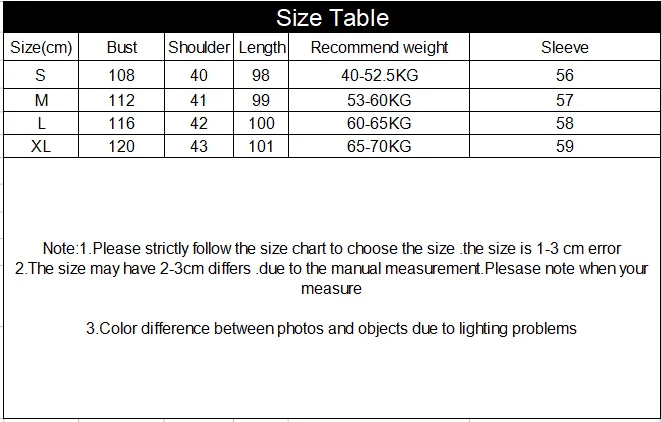 Size Table

| Size(cm) | Bust | Shoulder | Length | Recommend weight | Sleeve |
|---|---|---|---|---|---|
| S | 108 | 40 | 98 | 40-52.5KG | 56 |
| M | 112 | 41 | 99 | 53-60KG | 57 |
| L | 116 | 42 | 100 | 60-65KG | 58 |
| XL | 120 | 43 | 101 | 65-70KG | 59 |

Note:1.Please strictly follow the size chart to choose the size .the size is 1-3 cm error
2.The size may have 2-3cm differs .due to the manual measurement.Plesase note when your measure

3.Color difference between photos and objects due to lighting problems